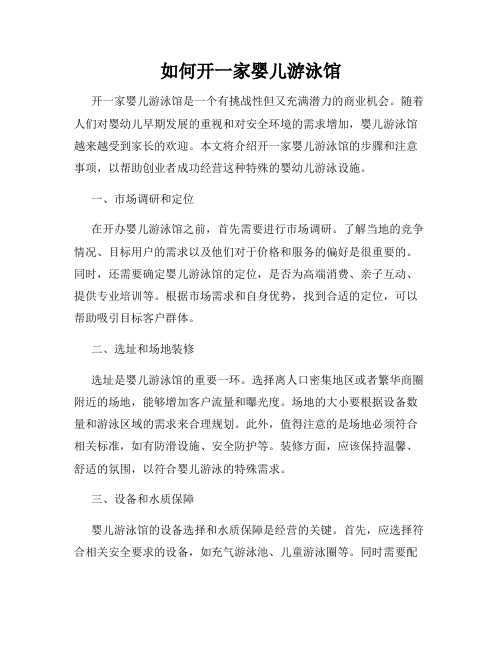 如何开一家婴儿游泳馆

开一家婴儿游泳馆是一个有挑战性但又充满潜力的商业机会。随着人们对婴幼儿早期发展的重视和对安全环境的需求增加，婴儿游泳馆越来越受到家长的欢迎。本文将介绍开一家婴儿游泳馆的步骤和注意事项，以帮助创业者成功经营这种特殊的婴幼儿游泳设施。

一、市场调研和定位

在开办婴儿游泳馆之前，首先需要进行市场调研。了解当地的竞争情况、目标用户的需求以及他们对于价格和服务的偏好是很重要的。同时，还需要确定婴儿游泳馆的定位，是否为高端消费、亲子互动、提供专业培训等。根据市场需求和自身优势，找到合适的定位，可以帮助吸引目标客户群体。

二、选址和场地装修

选址是婴儿游泳馆的重要一环。选择离人口密集地区或者繁华商圈附近的场地，能够增加客户流量和曝光度。场地的大小要根据设备数量和游泳区域的需求来合理规划。此外，值得注意的是场地必须符合相关标准，如有防滑设施、安全防护等。装修方面，应该保持温馨、舒适的氛围，以符合婴儿游泳的特殊需求。

三、设备和水质保障

婴儿游泳馆的设备选择和水质保障是经营的关键。首先，应选择符合相关安全要求的设备，如充气游泳池、儿童游泳圈等。同时需要配